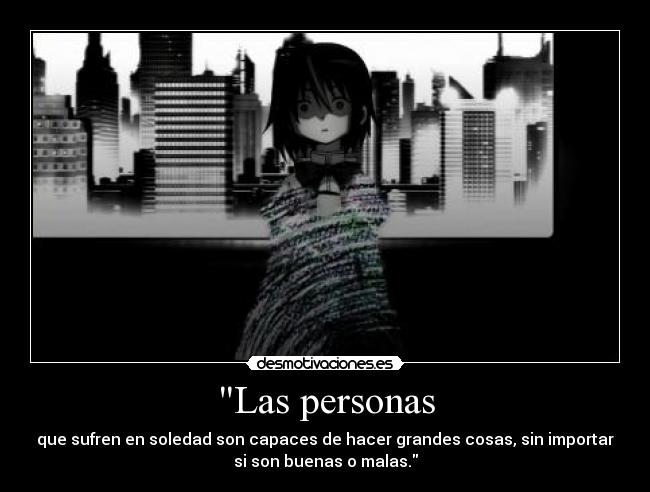 desmotivaciones.es

"Las personas

que sufren en soledad son capaces de hacer grandes cosas, sin importar si son buenas o malas."